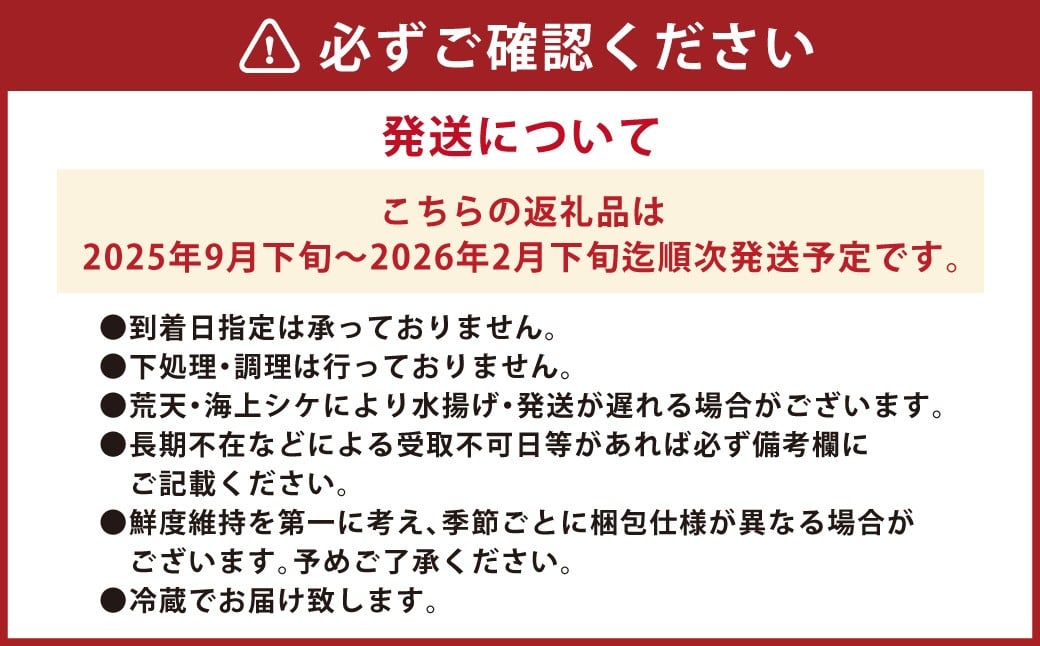 必ずご確認ください

発送について

こちらの返礼品は
2025年9月下旬～2026年2月下旬迄順次発送予定です。

●到着日指定は承っておりません。
●下処理・調理は行っておりません。
●荒天・海上シケにより水揚げ・発送が遅れる場合がございます。
●長期不在などによる受取不可日等があれば必ず備考欄にご記載ください。
●鮮度維持を第一に考え、季節ごとに梱包仕様が異なる場合がございます。予めご了承ください。
●冷蔵でお届け致します。